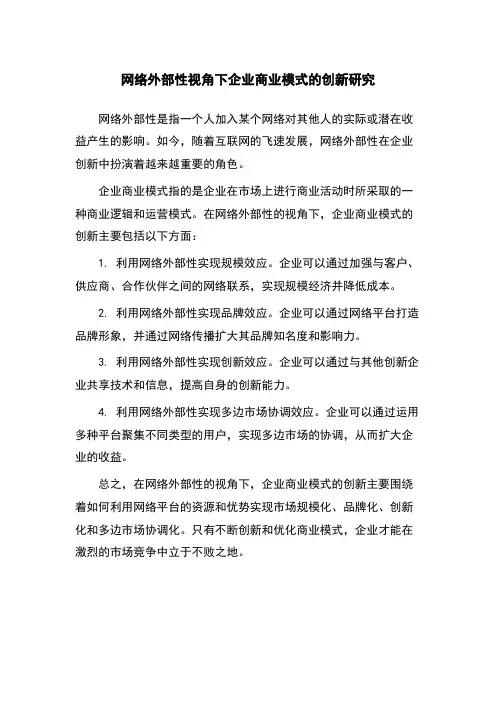 网络外部性视角下企业商业模式的创新研究

网络外部性是指一个人加入某个网络对其他人的实际或潜在收益产生的影响。如今，随着互联网的飞速发展，网络外部性在企业创新中扮演着越来越重要的角色。

企业商业模式指的是企业在市场上进行商业活动时所采取的一种商业逻辑和运营模式。在网络外部性的视角下，企业商业模式的创新主要包括以下方面：

1. 利用网络外部性实现规模效应。企业可以通过加强与客户、供应商、合作伙伴之间的网络联系，实现规模经济并降低成本。

2. 利用网络外部性实现品牌效应。企业可以通过网络平台打造品牌形象，并通过网络传播扩大其品牌知名度和影响力。

3. 利用网络外部性实现创新效应。企业可以通过与其他创新企业共享技术和信息，提高自身的创新能力。

4. 利用网络外部性实现多边市场协调效应。企业可以通过运用多种平台聚集不同类型的用户，实现多边市场的协调，从而扩大企业的收益。

总之，在网络外部性的视角下，企业商业模式的创新主要围绕着如何利用网络平台的资源和优势实现市场规模化、品牌化、创新化和多边市场协调化。只有不断创新和优化商业模式，企业才能在激烈的市场竞争中立于不败之地。